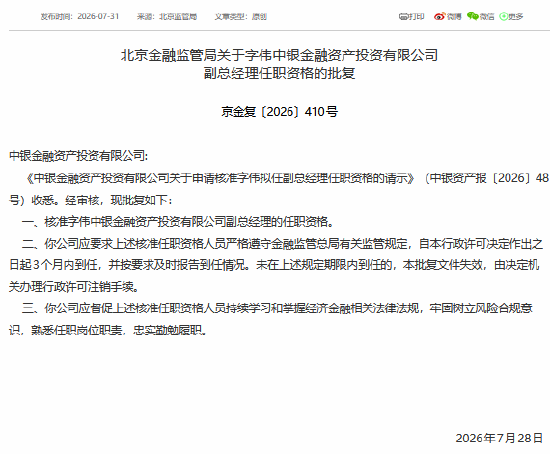 发布时间：2026-07-31　来源：北京监管局　文章类型：原创　　打印　微博　微信　更多

北京金融监管局关于字伟中银金融资产投资有限公司副总经理任职资格的批复

京金复〔2026〕410号

中银金融资产投资有限公司：

《中银金融资产投资有限公司关于申请核准字伟拟任副总经理任职资格的请示》（中银资产报〔2026〕48号）收悉。经审核，现批复如下：

一、核准字伟中银金融资产投资有限公司副总经理的任职资格。

二、你公司应要求上述核准任职资格人员严格遵守金融监管总局有关监管规定，自本行政许可决定作出之日起3个月内到任，并按要求及时报告到任情况。未在上述规定期限内到任的，本批复文件失效，由决定机关办理行政许可注销手续。

三、你公司应督促上述核准任职资格人员持续学习和掌握经济金融相关法律法规，牢固树立风险合规意识，熟悉任职岗位职责，忠实勤勉履职。

2026年7月28日